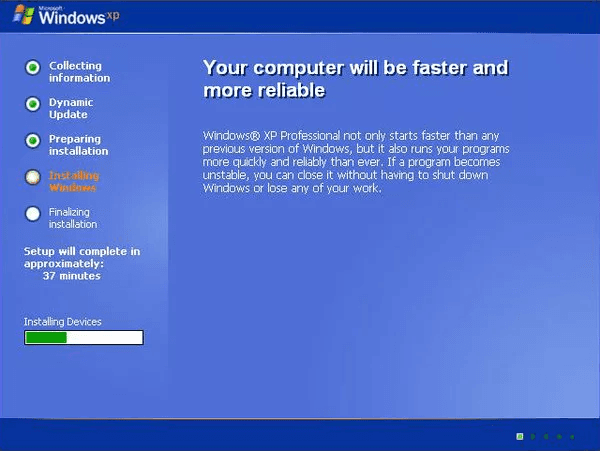 Microsoft Windows xp

Collecting information

Dynamic Update

Preparing installation

Installing Windows

Finalizing installation

Setup will complete in approximately:
37 minutes

Installing Devices

Your computer will be faster and more reliable

Windows® XP Professional not only starts faster than any previous version of Windows, but it also runs your programs more quickly and reliably than ever. If a program becomes unstable, you can close it without having to shut down Windows or lose any of your work.